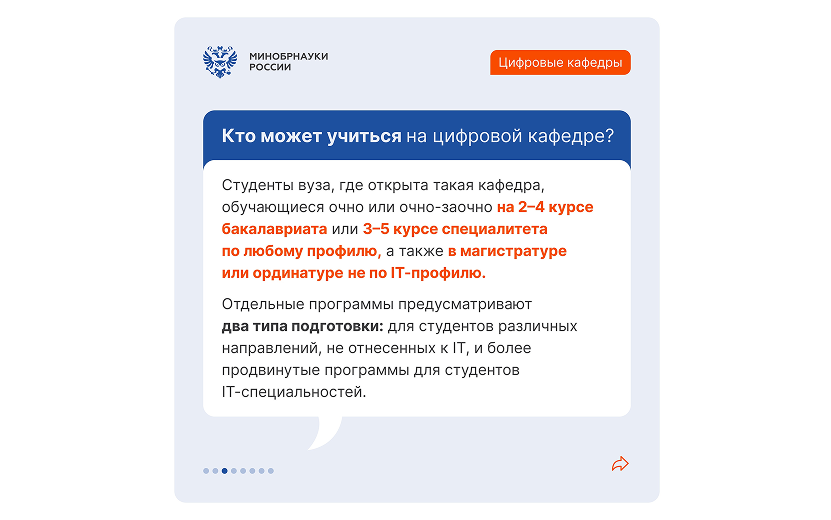 МИНОБРНАУКИ
РОССИИ

Цифровые кафедры

Кто может учиться на цифровой кафедре?

Студенты вуза, где открыта такая кафедра, обучающиеся очно или очно-заочно на 2–4 курсе бакалавриата или 3–5 курсе специалитета по любому профилю, а также в магистратуре или ординатуре не по IT-профилю.

Отдельные программы предусматривают два типа подготовки: для студентов различных направлений, не отнесенных к IT, и более продвинутые программы для студентов IT-специальностей.